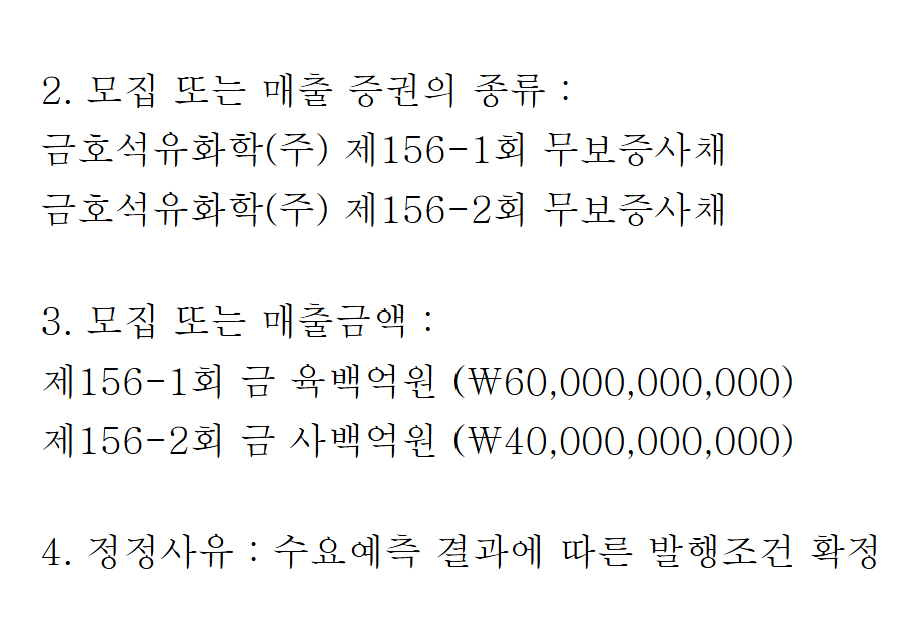 2. 모집 또는 매출 증권의 종류 :
금호석유화학(주) 제156-1회 무보증사채
금호석유화학(주) 제156-2회 무보증사채

3. 모집 또는 매출금액 :
제156-1회 금 육백억원 (₩60,000,000,000)
제156-2회 금 사백억원 (₩40,000,000,000)

4. 정정사유 : 수요예측 결과에 따른 발행조건 확정